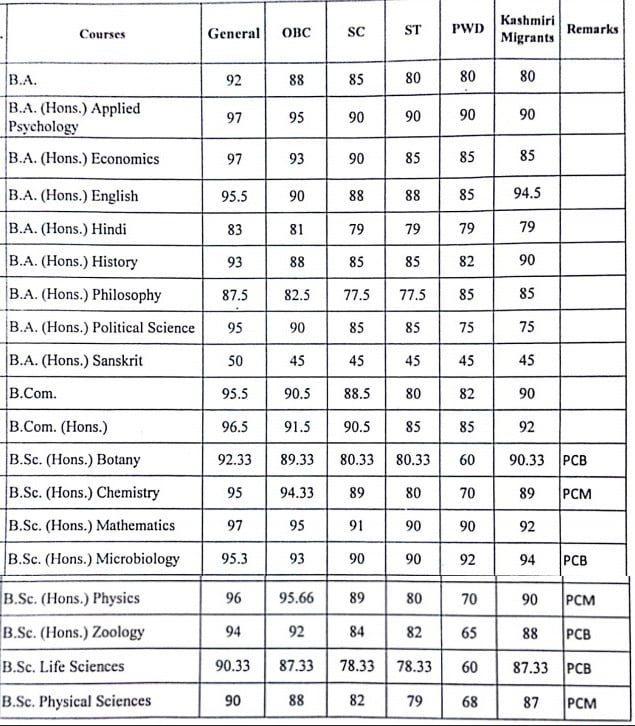 | Courses | General | OBC | SC | ST | PWD | Kashmiri Migrants | Remarks |
|---|---|---|---|---|---|---|---|
| B.A. | 92 | 88 | 85 | 80 | 80 | 80 | |
| B.A. (Hons.) Applied Psychology | 97 | 95 | 90 | 90 | 90 | 90 | |
| B.A. (Hons.) Economics | 97 | 93 | 90 | 85 | 85 | 85 | |
| B.A. (Hons.) English | 95.5 | 90 | 88 | 88 | 85 | 94.5 | |
| B.A. (Hons.) Hindi | 83 | 81 | 79 | 79 | 79 | 79 | |
| B.A. (Hons.) History | 93 | 88 | 85 | 85 | 82 | 90 | |
| B.A. (Hons.) Philosophy | 87.5 | 82.5 | 77.5 | 77.5 | 85 | 85 | |
| B.A. (Hons.) Political Science | 95 | 90 | 85 | 85 | 75 | 75 | |
| B.A. (Hons.) Sanskrit | 50 | 45 | 45 | 45 | 45 | 45 | |
| B.Com. | 95.5 | 90.5 | 88.5 | 80 | 82 | 90 | |
| B.Com. (Hons.) | 96.5 | 91.5 | 90.5 | 85 | 85 | 92 | |
| B.Sc. (Hons.) Botany | 92.33 | 89.33 | 80.33 | 80.33 | 60 | 90.33 | PCB |
| B.Sc. (Hons.) Chemistry | 95 | 94.33 | 89 | 80 | 70 | 89 | PCM |
| B.Sc. (Hons.) Mathematics | 97 | 95 | 91 | 90 | 90 | 92 | |
| B.Sc. (Hons.) Microbiology | 95.3 | 93 | 90 | 90 | 92 | 94 | PCB |
| B.Sc. (Hons.) Physics | 96 | 95.66 | 89 | 80 | 70 | 90 | PCM |
| B.Sc. (Hons.) Zoology | 94 | 92 | 84 | 82 | 65 | 88 | PCB |
| B.Sc. Life Sciences | 90.33 | 87.33 | 78.33 | 78.33 | 60 | 87.33 | PCB |
| B.Sc. Physical Sciences | 90 | 88 | 82 | 79 | 68 | 87 | PCM |